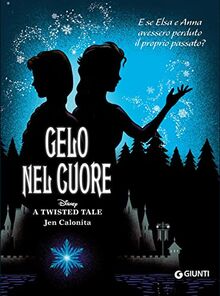 E se Elsa e Anna avessero perduto il proprio passato?

GELO NEL CUORE

Disney
A TWISTED TALE
Jen Calonita

GIUNTI